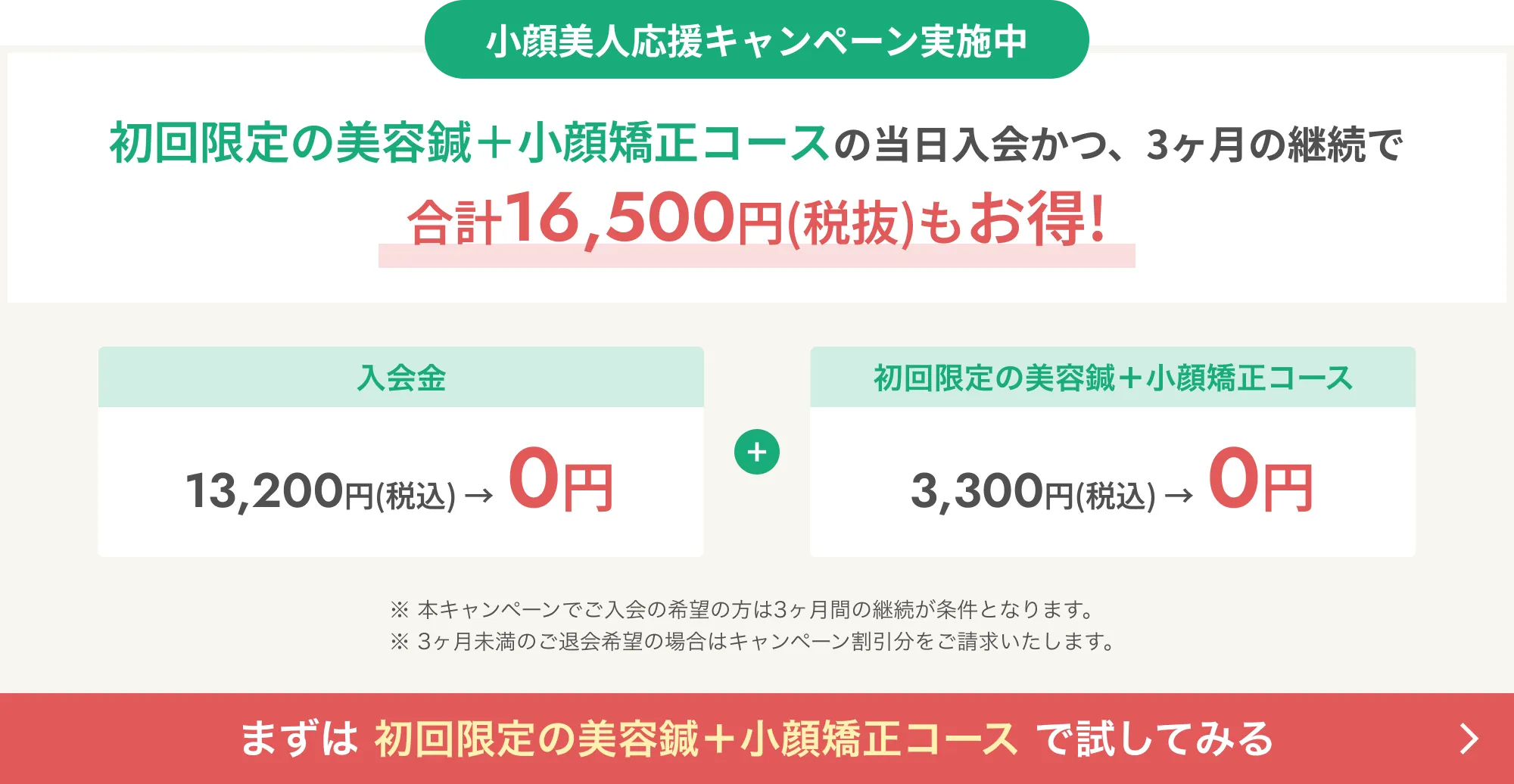 小顔美人応援キャンペーン実施中

初回限定の美容鍼＋小顔矯正コースの当日入会かつ、3ヶ月の継続で
合計16,500円(税抜)もお得!

入会金

13,200円(税込) → 0円

+

初回限定の美容鍼＋小顔矯正コース

3,300円(税込) → 0円

※ 本キャンペーンでご入会の希望の方は3ヶ月間の継続が条件となります。
※ 3ヶ月未満のご退会希望の場合はキャンペーン割引分をご請求いたします。

まずは 初回限定の美容鍼＋小顔矯正コース で試してみる